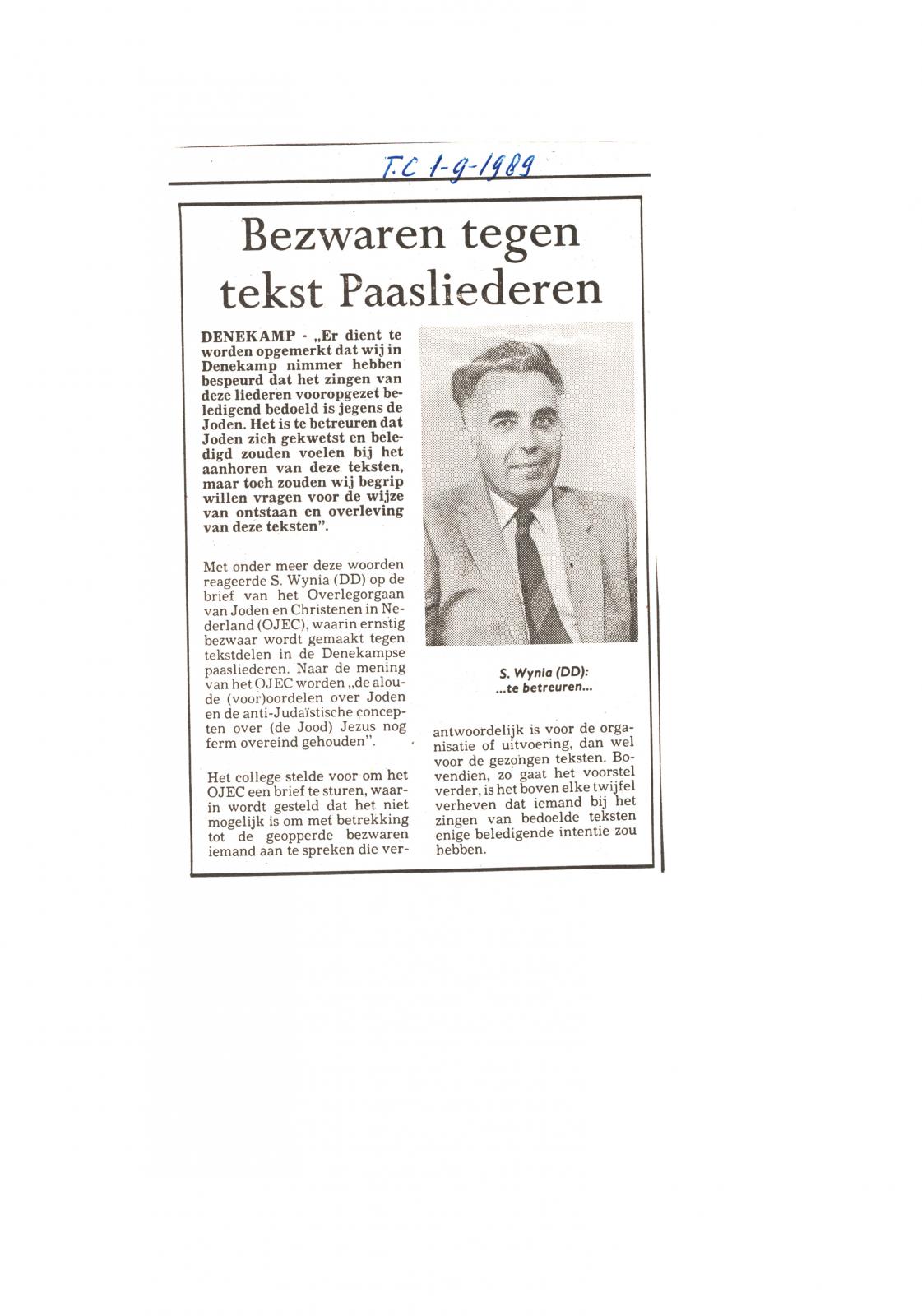 T.C 1-9-1989

Bezwaren tegen tekst Paasliederen

DENEKAMP - „Er dient te worden opgemerkt dat wij in Denekamp nimmer hebben bespeurd dat het zingen van deze liederen vooropgezet beledigend bedoeld is jegens de Joden. Het is te betreuren dat Joden zich gekwetst en beledigd zouden voelen bij het aanhoren van deze teksten, maar toch zouden wij begrip willen vragen voor de wijze van ontstaan en overleving van deze teksten".

Met onder meer deze woorden reageerde S. Wynia (DD) op de brief van het Overlegorgaan van Joden en Christenen in Nederland (OJEC), waarin ernstig bezwaar wordt gemaakt tegen tekstdelen in de Denekampse paasliederen. Naar de mening van het OJEC worden „de aloude (voor)oordelen over Joden en de anti-Judaïstische concepten over (de Jood) Jezus nog ferm overeind gehouden".

Het college stelde voor om het OJEC een brief te sturen, waarin wordt gesteld dat het niet mogelijk is om met betrekking tot de geopperde bezwaren iemand aan te spreken die verantwoordelijk is voor de organisatie of uitvoering, dan wel voor de gezongen teksten. Bovendien, zo gaat het voorstel verder, is het boven elke twijfel verheven dat iemand bij het zingen van bedoelde teksten enige beledigende intentie zou hebben.

S. Wynia (DD): ...te betreuren...